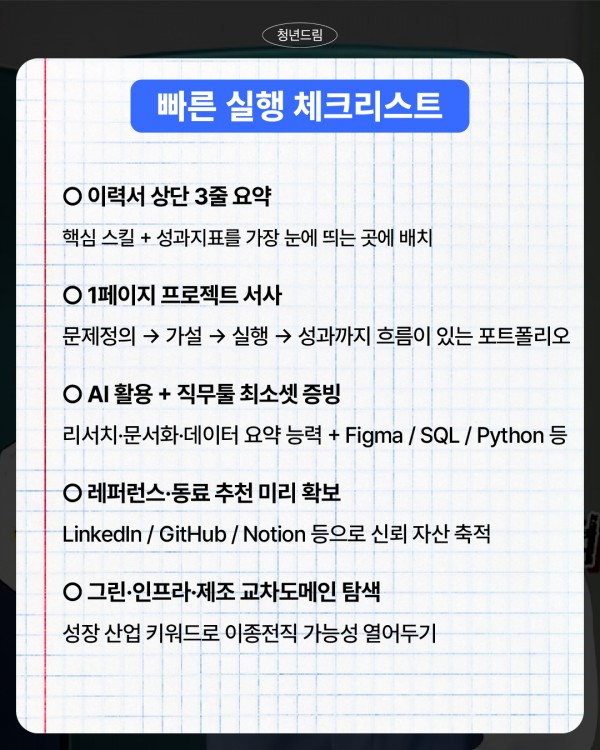 청년드림

빠른 실행 체크리스트

○ 이력서 상단 3줄 요약

핵심 스킬 + 성과지표를 가장 눈에 띄는 곳에 배치

○ 1페이지 프로젝트 서사

문제정의 → 가설 → 실행 → 성과까지 흐름이 있는 포트폴리오

○ AI 활용 + 직무툴 최소셋 증빙

리서치·문서화·데이터 요약 능력 + Figma / SQL / Python 등

○ 레퍼런스·동료 추천 미리 확보

LinkedIn / GitHub / Notion 등으로 신뢰 자산 축적

○ 그린·인프라·제조 교차도메인 탐색

성장 산업 키워드로 이종전직 가능성 열어두기